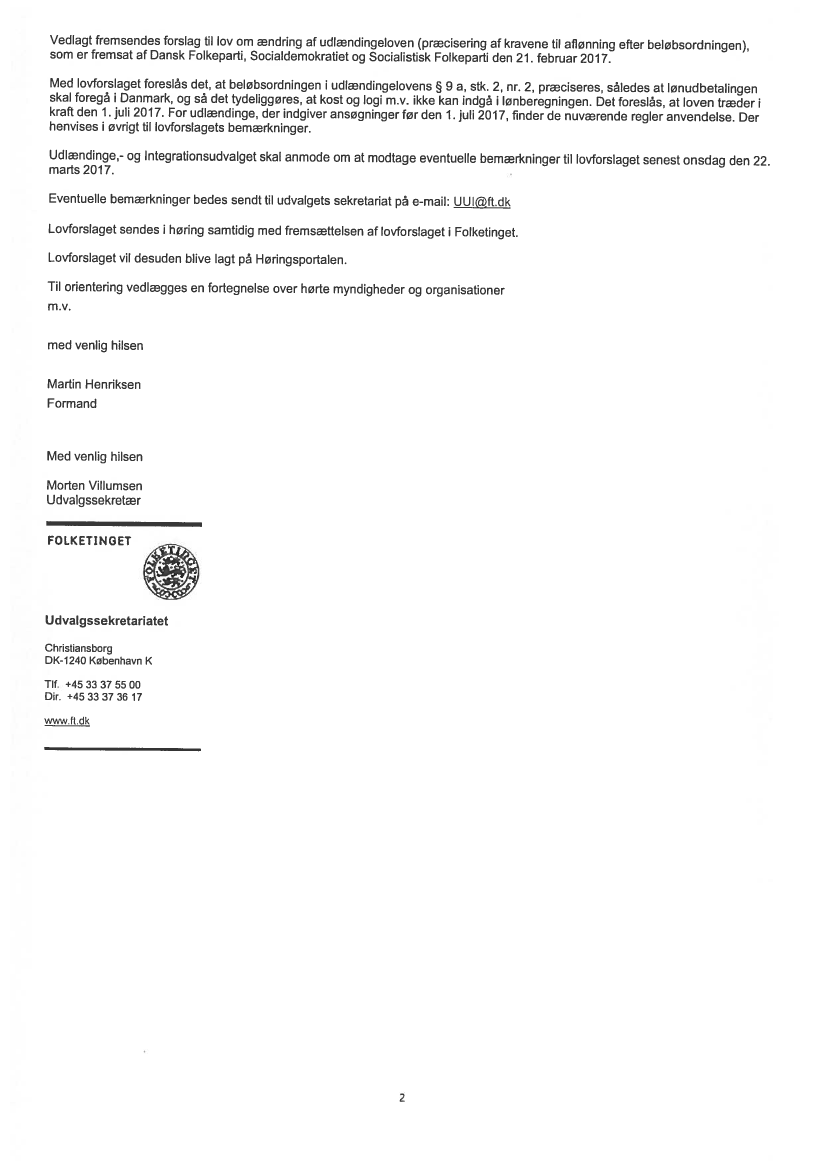 Vedlagt fremsendes forslag til lov om ændring af udlændingeloven (præcisering af kravene til aflønning efter beløbsordningen), som er fremsat af Dansk Folkeparti, Socialdemokratiet og Socialistisk Folkeparti den 21. februar 2017.

Med lovforslaget foreslås det, at beløbsordningen i udlændingelovens § 9 a, stk. 2, nr. 2, præciseres, således at lønudbetalingen skal foregå i Danmark, og så det tydeliggøres, at kost og logi m.v. ikke kan indgå i lønberegningen. Det foreslås, at loven træder i kraft den 1. juli 2017. For udlændinge, der indgiver ansøgninger før den 1. juli 2017, finder de nuværende regler anvendelse. Der henvises i øvrigt til lovforslagets bemærkninger.

Udlændinge,- og Integrationsudvalget skal anmode om at modtage eventuelle bemærkninger til lovforslaget senest onsdag den 22. marts 2017.

Eventuelle bemærkninger bedes sendt til udvalgets sekretariat på e-mail: UUI@ft.dk

Lovforslaget sendes i høring samtidig med fremsættelsen af lovforslaget i Folketinget.

Lovforslaget vil desuden blive lagt på Høringsportalen.

Til orientering vedlægges en fortegnelse over hørte myndigheder og organisationer m.v.

med venlig hilsen

Martin Henriksen
Formand

Med venlig hilsen

Morten Villumsen
Udvalgssekretær

FOLKETINGET

FOLKETINGET

Udvalgssekretariatet

Christiansborg
DK-1240 København K

Tlf. +45 33 37 55 00
Dir. +45 33 37 36 17

www.ft.dk

2